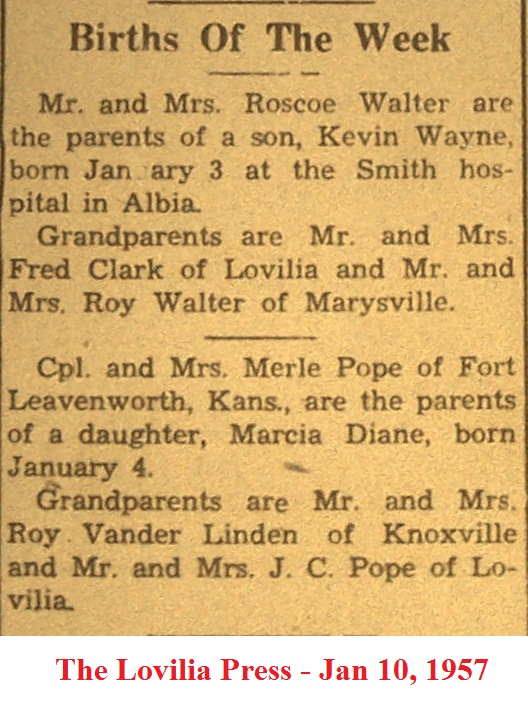 Births Of The Week

Mr. and Mrs. Roscoe Walter are the parents of a son, Kevin Wayne, born Jan ary 3 at the Smith hospital in Albia.

Grandparents are Mr. and Mrs. Fred Clark of Lovilia and Mr. and Mrs. Roy Walter of Marysville.

Cpl. and Mrs. Merle Pope of Fort Leavenworth, Kans., are the parents of a daughter, Marcia Diane, born January 4.

Grandparents are Mr. and Mrs. Roy Vander Linden of Knoxville and Mr. and Mrs. J. C. Pope of Lovilia.

The Lovilia Press - Jan 10, 1957